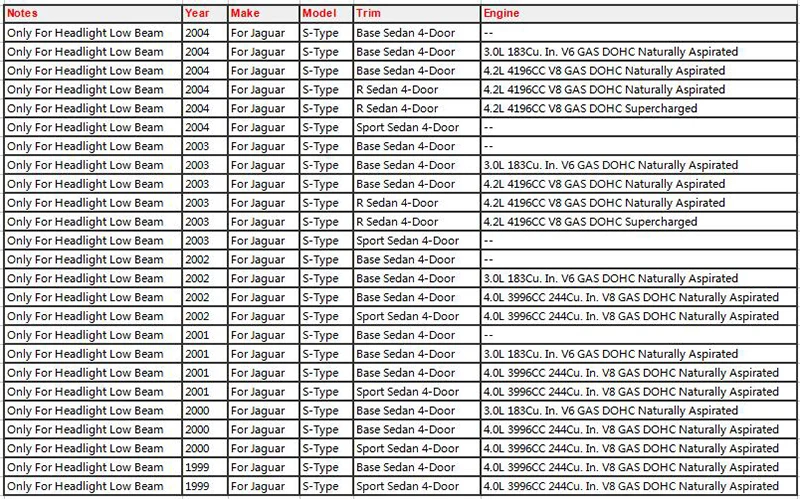 | Notes | Year | Make | Model | Trim | Engine |
|---|---|---|---|---|---|
| Only For Headlight Low Beam | 2004 | For Jaguar | S-Type | Base Sedan 4-Door | -- |
| Only For Headlight Low Beam | 2004 | For Jaguar | S-Type | Base Sedan 4-Door | 3.0L 183Cu. In. V6 GAS DOHC Naturally Aspirated |
| Only For Headlight Low Beam | 2004 | For Jaguar | S-Type | Base Sedan 4-Door | 4.2L 4196CC V8 GAS DOHC Naturally Aspirated |
| Only For Headlight Low Beam | 2004 | For Jaguar | S-Type | R Sedan 4-Door | 4.2L 4196CC V8 GAS DOHC Naturally Aspirated |
| Only For Headlight Low Beam | 2004 | For Jaguar | S-Type | R Sedan 4-Door | 4.2L 4196CC V8 GAS DOHC Supercharged |
| Only For Headlight Low Beam | 2004 | For Jaguar | S-Type | Sport Sedan 4-Door | -- |
| Only For Headlight Low Beam | 2003 | For Jaguar | S-Type | Base Sedan 4-Door | -- |
| Only For Headlight Low Beam | 2003 | For Jaguar | S-Type | Base Sedan 4-Door | 3.0L 183Cu. In. V6 GAS DOHC Naturally Aspirated |
| Only For Headlight Low Beam | 2003 | For Jaguar | S-Type | Base Sedan 4-Door | 4.2L 4196CC V8 GAS DOHC Naturally Aspirated |
| Only For Headlight Low Beam | 2003 | For Jaguar | S-Type | R Sedan 4-Door | 4.2L 4196CC V8 GAS DOHC Naturally Aspirated |
| Only For Headlight Low Beam | 2003 | For Jaguar | S-Type | R Sedan 4-Door | 4.2L 4196CC V8 GAS DOHC Supercharged |
| Only For Headlight Low Beam | 2003 | For Jaguar | S-Type | Sport Sedan 4-Door | -- |
| Only For Headlight Low Beam | 2002 | For Jaguar | S-Type | Base Sedan 4-Door | -- |
| Only For Headlight Low Beam | 2002 | For Jaguar | S-Type | Base Sedan 4-Door | 3.0L 183Cu. In. V6 GAS DOHC Naturally Aspirated |
| Only For Headlight Low Beam | 2002 | For Jaguar | S-Type | Base Sedan 4-Door | 4.0L 3996CC 244Cu. In. V8 GAS DOHC Naturally Aspirated |
| Only For Headlight Low Beam | 2002 | For Jaguar | S-Type | Sport Sedan 4-Door | 4.0L 3996CC 244Cu. In. V8 GAS DOHC Naturally Aspirated |
| Only For Headlight Low Beam | 2001 | For Jaguar | S-Type | Base Sedan 4-Door | -- |
| Only For Headlight Low Beam | 2001 | For Jaguar | S-Type | Base Sedan 4-Door | 3.0L 183Cu. In. V6 GAS DOHC Naturally Aspirated |
| Only For Headlight Low Beam | 2001 | For Jaguar | S-Type | Base Sedan 4-Door | 4.0L 3996CC 244Cu. In. V8 GAS DOHC Naturally Aspirated |
| Only For Headlight Low Beam | 2001 | For Jaguar | S-Type | Sport Sedan 4-Door | 4.0L 3996CC 244Cu. In. V8 GAS DOHC Naturally Aspirated |
| Only For Headlight Low Beam | 2000 | For Jaguar | S-Type | Base Sedan 4-Door | 3.0L 183Cu. In. V6 GAS DOHC Naturally Aspirated |
| Only For Headlight Low Beam | 2000 | For Jaguar | S-Type | Base Sedan 4-Door | 4.0L 3996CC 244Cu. In. V8 GAS DOHC Naturally Aspirated |
| Only For Headlight Low Beam | 2000 | For Jaguar | S-Type | Sport Sedan 4-Door | 4.0L 3996CC 244Cu. In. V8 GAS DOHC Naturally Aspirated |
| Only For Headlight Low Beam | 1999 | For Jaguar | S-Type | Base Sedan 4-Door | 4.0L 3996CC 244Cu. In. V8 GAS DOHC Naturally Aspirated |
| Only For Headlight Low Beam | 1999 | For Jaguar | S-Type | Sport Sedan 4-Door | 4.0L 3996CC 244Cu. In. V8 GAS DOHC Naturally Aspirated |